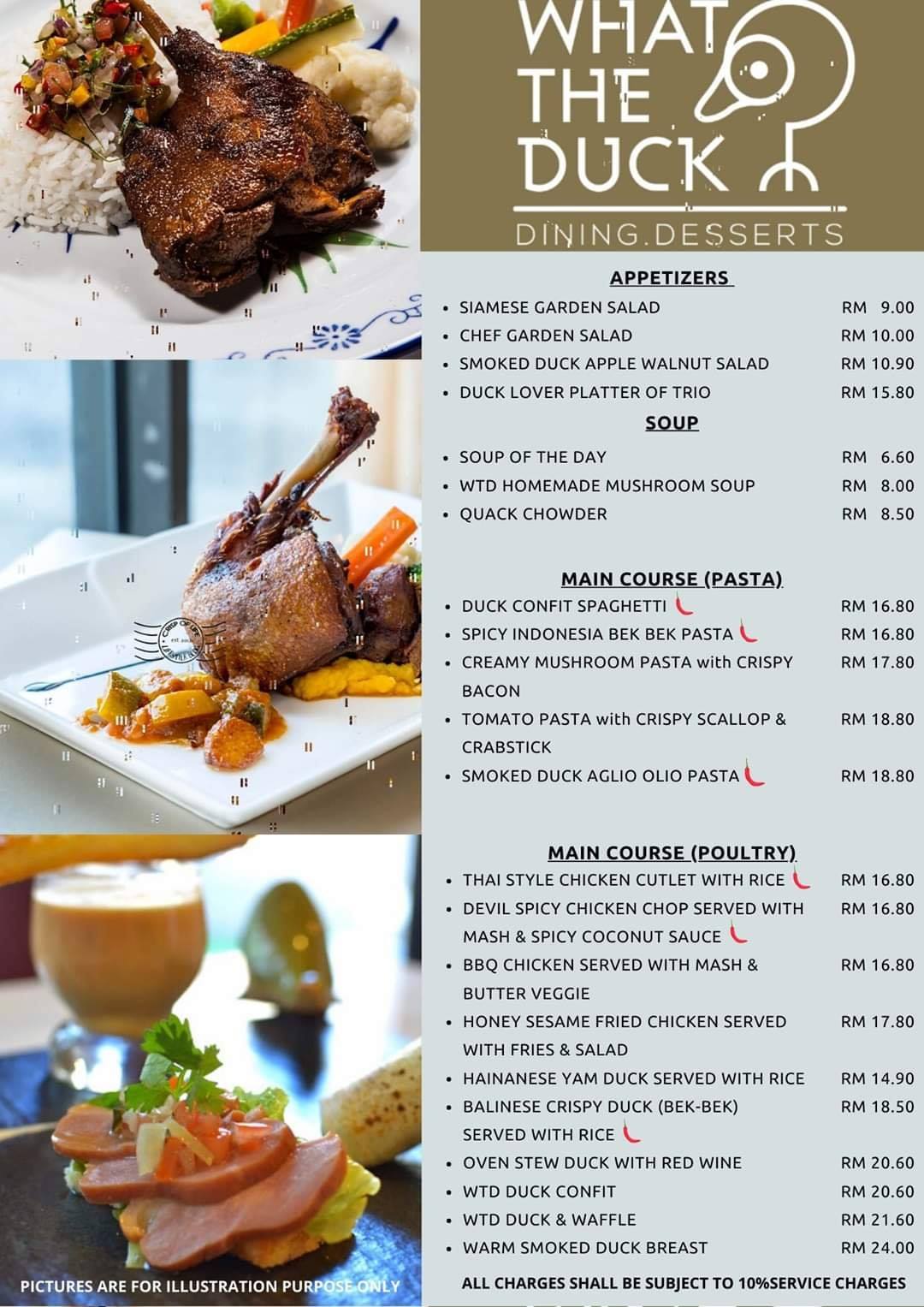 WHAT THE DUCK

DINING.DESSERTS

APPETIZERS

- SIAMESE GARDEN SALAD RM 9.00
- CHEF GARDEN SALAD RM 10.00
- SMOKED DUCK APPLE WALNUT SALAD RM 10.90
- DUCK LOVER PLATTER OF TRIO RM 15.80

SOUP

- SOUP OF THE DAY RM 6.60
- WTD HOMEMADE MUSHROOM SOUP RM 8.00
- QUACK CHOWDER RM 8.50

MAIN COURSE (PASTA)

- DUCK CONFIT SPAGHETTI RM 16.80
- SPICY INDONESIA BEK BEK PASTA RM 16.80
- CREAMY MUSHROOM PASTA with CRISPY BACON RM 17.80
- TOMATO PASTA with CRISPY SCALLOP & CRABSTICK RM 18.80
- SMOKED DUCK AGLIO OLIO PASTA RM 18.80

MAIN COURSE (POULTRY)

- THAI STYLE CHICKEN CUTLET WITH RICE RM 16.80
- DEVIL SPICY CHICKEN CHOP SERVED WITH MASH & SPICY COCONUT SAUCE RM 16.80
- BBQ CHICKEN SERVED WITH MASH & BUTTER VEGGIE RM 16.80
- HONEY SESAME FRIED CHICKEN SERVED WITH FRIES & SALAD RM 17.80
- HAINANESE YAM DUCK SERVED WITH RICE RM 14.90
- BALINESE CRISPY DUCK (BEK-BEK) SERVED WITH RICE RM 18.50
- OVEN STEW DUCK WITH RED WINE RM 20.60
- WTD DUCK CONFIT RM 20.60
- WTD DUCK & WAFFLE RM 21.60
- WARM SMOKED DUCK BREAST RM 24.00

PICTURES ARE FOR ILLUSTRATION PURPOSE ONLY

ALL CHARGES SHALL BE SUBJECT TO 10%SERVICE CHARGES